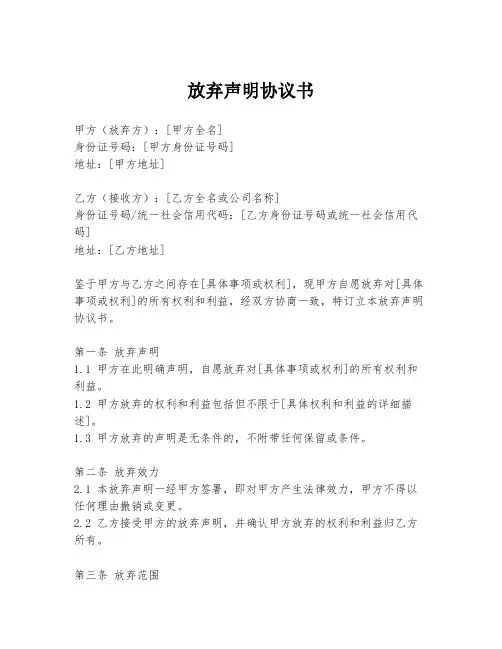 放弃声明协议书

甲方（放弃方）：[甲方全名]
身份证号码：[甲方身份证号码]
地址：[甲方地址]

乙方（接收方）：[乙方全名或公司名称]
身份证号码/统一社会信用代码：[乙方身份证号码或统一社会信用代码]
地址：[乙方地址]

鉴于甲方与乙方之间存在[具体事项或权利]，现甲方自愿放弃对[具体事项或权利]的所有权利和利益，经双方协商一致，特订立本放弃声明协议书。

第一条 放弃声明
1.1 甲方在此明确声明，自愿放弃对[具体事项或权利]的所有权利和利益。
1.2 甲方放弃的权利和利益包括但不限于[具体权利和利益的详细描述]。
1.3 甲方放弃的声明是无条件的，不附带任何保留或条件。

第二条 放弃效力
2.1 本放弃声明一经甲方签署，即对甲方产生法律效力，甲方不得以任何理由撤销或变更。
2.2 乙方接受甲方的放弃声明，并确认甲方放弃的权利和利益归乙方所有。

第三条 放弃范围